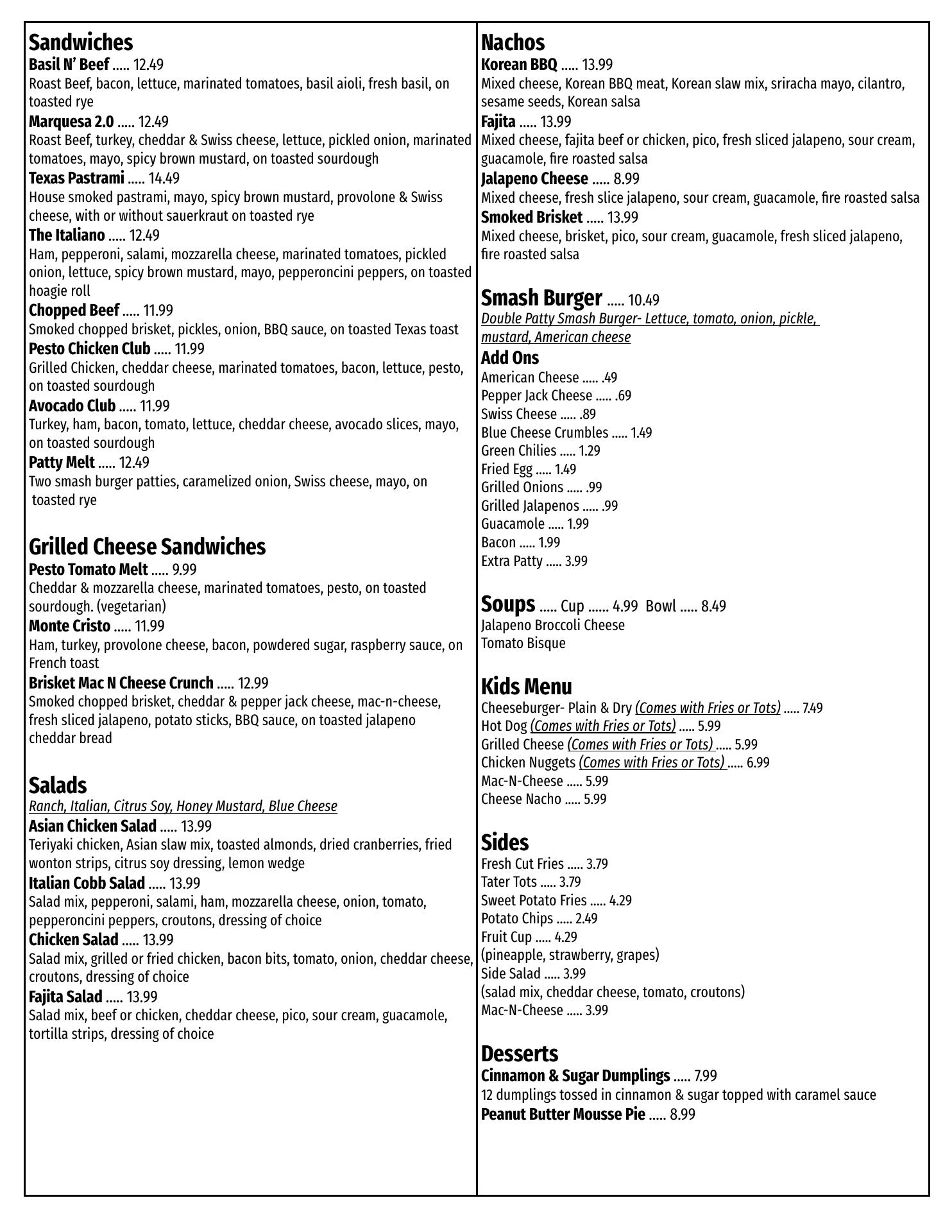 Sandwiches
Basil N' Beef ..... 12.49
Roast Beef, bacon, lettuce, marinated tomatoes, basil aioli, fresh basil, on toasted rye
Marquesa 2.0 ..... 12.49
Roast Beef, turkey, cheddar & Swiss cheese, lettuce, pickled onion, marinated tomatoes, mayo, spicy brown mustard, on toasted sourdough
Texas Pastrami ..... 14.49
House smoked pastrami, mayo, spicy brown mustard, provolone & Swiss cheese, with or without sauerkraut on toasted rye
The Italiano ..... 12.49
Ham, pepperoni, salami, mozzarella cheese, marinated tomatoes, pickled onion, lettuce, spicy brown mustard, mayo, pepperoncini peppers, on toasted hoagie roll
Chopped Beef ..... 11.99
Smoked chopped brisket, pickles, onion, BBQ sauce, on toasted Texas toast
Pesto Chicken Club ..... 11.99
Grilled Chicken, cheddar cheese, marinated tomatoes, bacon, lettuce, pesto, on toasted sourdough
Avocado Club ..... 11.99
Turkey, ham, bacon, tomato, lettuce, cheddar cheese, avocado slices, mayo, on toasted sourdough
Patty Melt ..... 12.49
Two smash burger patties, caramelized onion, Swiss cheese, mayo, on toasted rye

Grilled Cheese Sandwiches
Pesto Tomato Melt ..... 9.99
Cheddar & mozzarella cheese, marinated tomatoes, pesto, on toasted sourdough. (vegetarian)
Monte Cristo ..... 11.99
Ham, turkey, provolone cheese, bacon, powdered sugar, raspberry sauce, on French toast
Brisket Mac N Cheese Crunch ..... 12.99
Smoked chopped brisket, cheddar & pepper jack cheese, mac-n-cheese, fresh sliced jalapeno, potato sticks, BBQ sauce, on toasted jalapeno cheddar bread

Salads
Ranch, Italian, Citrus Soy, Honey Mustard, Blue Cheese
Asian Chicken Salad ..... 13.99
Teriyaki chicken, Asian slaw mix, toasted almonds, dried cranberries, fried wonton strips, citrus soy dressing, lemon wedge
Italian Cobb Salad ..... 13.99
Salad mix, pepperoni, salami, ham, mozzarella cheese, onion, tomato, pepperoncini peppers, croutons, dressing of choice
Chicken Salad ..... 13.99
Salad mix, grilled or fried chicken, bacon bits, tomato, onion, cheddar cheese, croutons, dressing of choice
Fajita Salad ..... 13.99
Salad mix, beef or chicken, cheddar cheese, pico, sour cream, guacamole, tortilla strips, dressing of choice

Nachos
Korean BBQ ..... 13.99
Mixed cheese, Korean BBQ meat, Korean slaw mix, sriracha mayo, cilantro, sesame seeds, Korean salsa
Fajita ..... 13.99
Mixed cheese, fajita beef or chicken, pico, fresh sliced jalapeno, sour cream, guacamole, fire roasted salsa
Jalapeno Cheese ..... 8.99
Mixed cheese, fresh slice jalapeno, sour cream, guacamole, fire roasted salsa
Smoked Brisket ..... 13.99
Mixed cheese, brisket, pico, sour cream, guacamole, fresh sliced jalapeno, fire roasted salsa

Smash Burger ..... 10.49
Double Patty Smash Burger- Lettuce, tomato, onion, pickle, mustard, American cheese
Add Ons
American Cheese ..... .49
Pepper Jack Cheese ..... .69
Swiss Cheese ..... .89
Blue Cheese Crumbles ..... 1.49
Green Chilies ..... 1.29
Fried Egg ..... 1.49
Grilled Onions ..... .99
Grilled Jalapenos ..... .99
Guacamole ..... 1.99
Bacon ..... 1.99
Extra Patty ..... 3.99

Soups ..... Cup ...... 4.99 Bowl ..... 8.49
Jalapeno Broccoli Cheese
Tomato Bisque

Kids Menu
Cheeseburger- Plain & Dry (Comes with Fries or Tots) ..... 7.49
Hot Dog (Comes with Fries or Tots) ..... 5.99
Grilled Cheese (Comes with Fries or Tots) ..... 5.99
Chicken Nuggets (Comes with Fries or Tots) ..... 6.99
Mac-N-Cheese ..... 5.99
Cheese Nacho ..... 5.99

Sides
Fresh Cut Fries ..... 3.79
Tater Tots ..... 3.79
Sweet Potato Fries ..... 4.29
Potato Chips ..... 2.49
Fruit Cup ..... 4.29
(pineapple, strawberry, grapes)
Side Salad ..... 3.99
(salad mix, cheddar cheese, tomato, croutons)
Mac-N-Cheese ..... 3.99

Desserts
Cinnamon & Sugar Dumplings ..... 7.99
12 dumplings tossed in cinnamon & sugar topped with caramel sauce
Peanut Butter Mousse Pie ..... 8.99